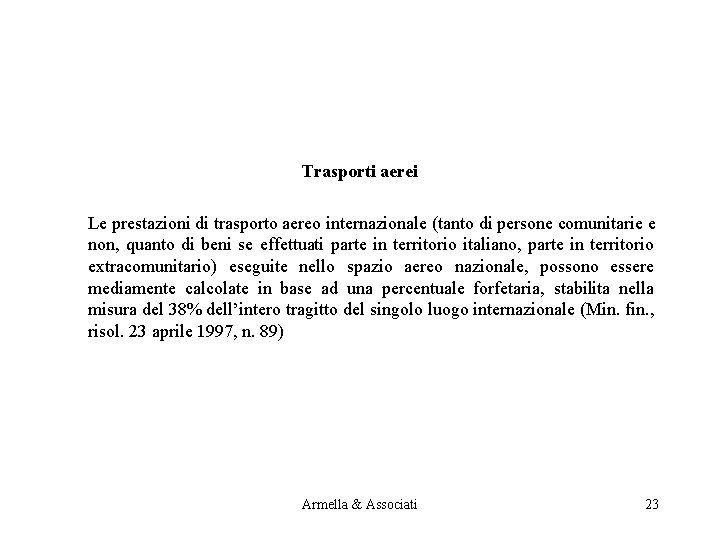 Trasporti aerei

Le prestazioni di trasporto aereo internazionale (tanto di persone comunitarie e non, quanto di beni se effettuati parte in territorio italiano, parte in territorio extracomunitario) eseguite nello spazio aereo nazionale, possono essere mediamente calcolate in base ad una percentuale forfetaria, stabilita nella misura del 38% dell'intero tragitto del singolo luogo internazionale (Min. fin., risol. 23 aprile 1997, n. 89)

Armella & Associati

23